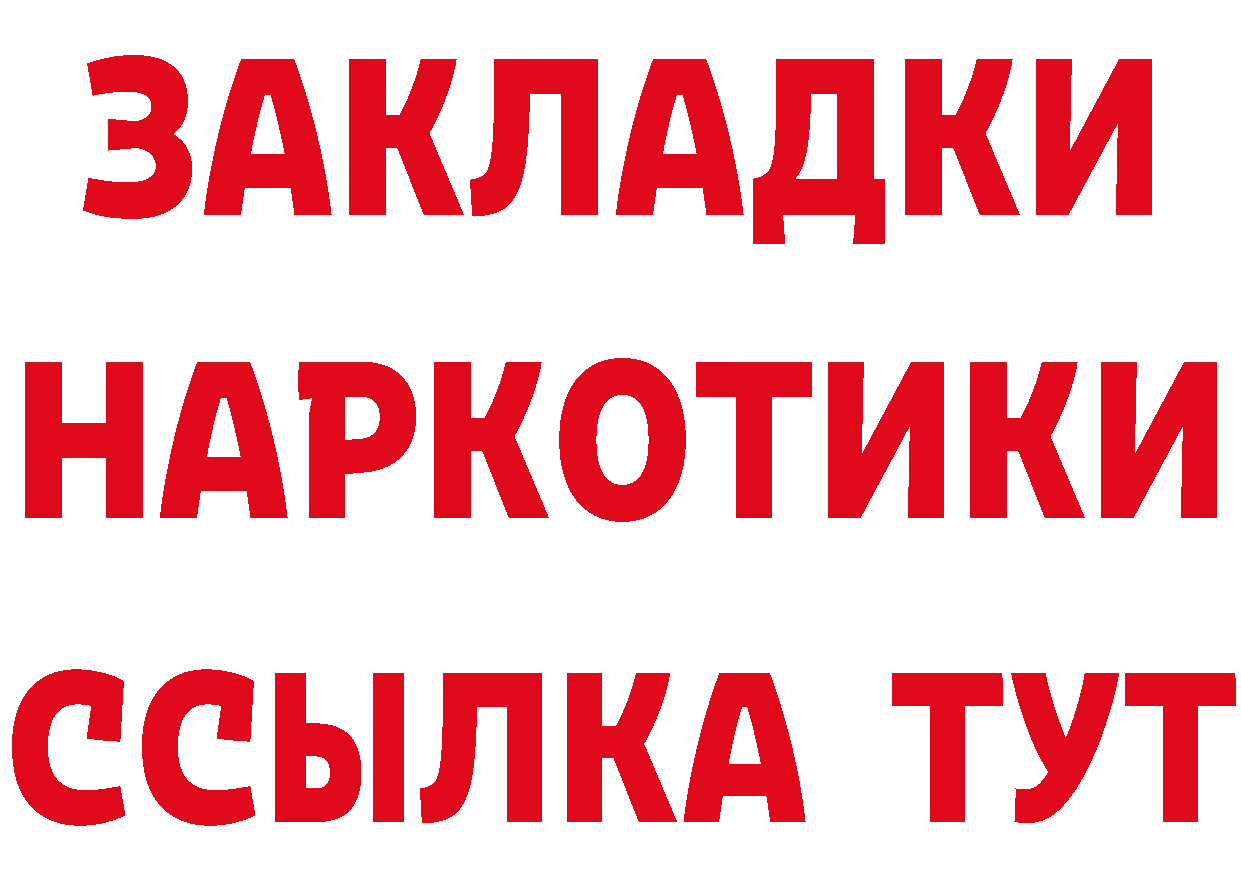 ЗАКЛАДКИ НАРКОТИКИ ССЫЛКА ТУТ